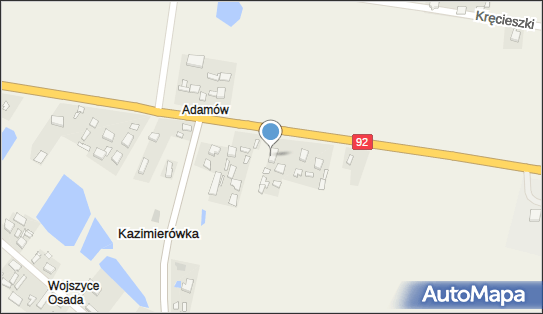 Kręcieszki

Adamów

92

Kazimierówka

Wojszyce Osada

AutoMapa